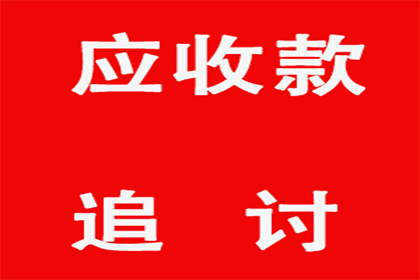 应收款

追 讨